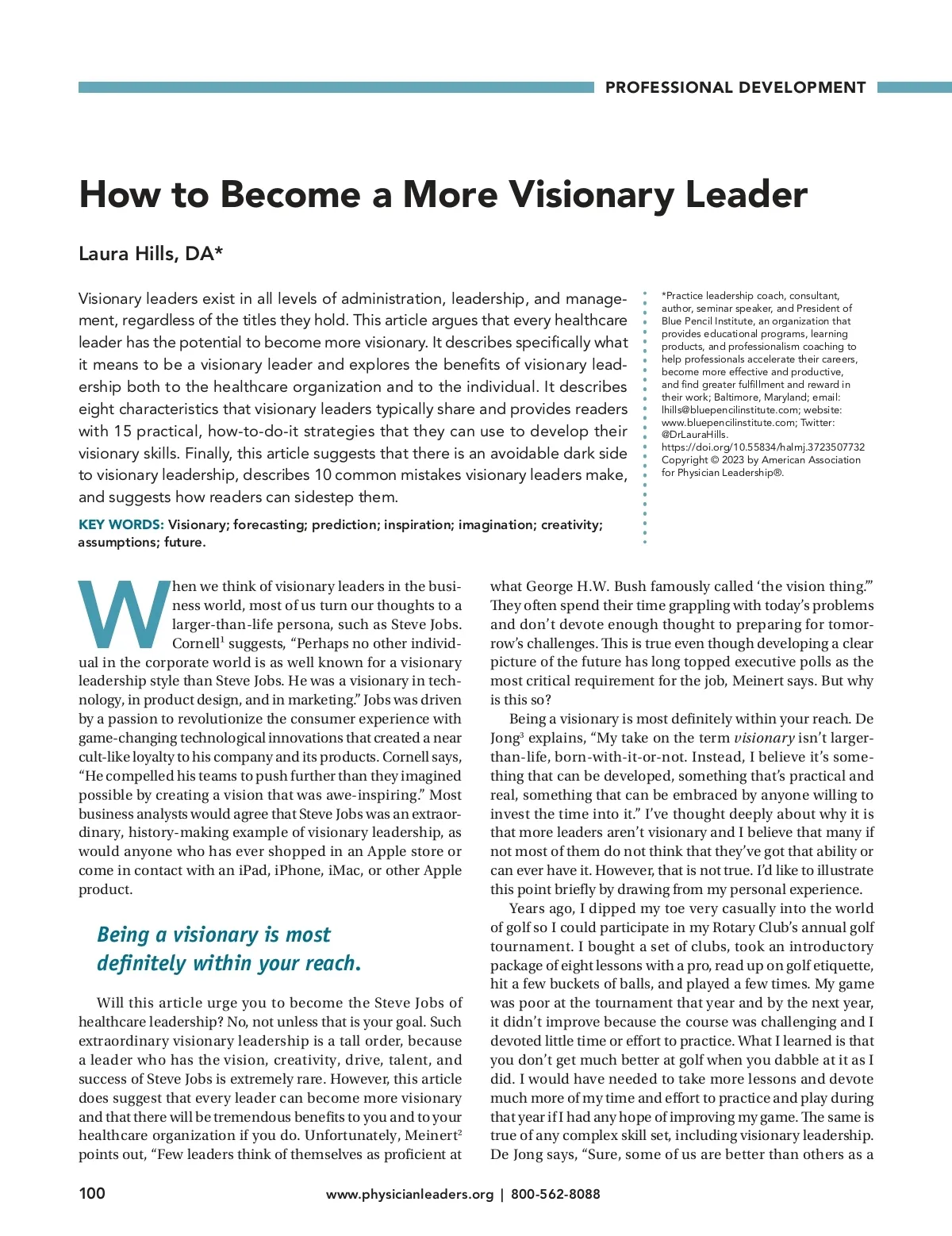 PROFESSIONAL DEVELOPMENT

How to Become a More Visionary Leader

Laura Hills, DA*

Visionary leaders exist in all levels of administration, leadership, and management, regardless of the titles they hold. This article argues that every healthcare leader has the potential to become more visionary. It describes specifically what it means to be a visionary leader and explores the benefits of visionary leadership both to the healthcare organization and to the individual. It describes eight characteristics that visionary leaders typically share and provides readers with 15 practical, how-to-do-it strategies that they can use to develop their visionary skills. Finally, this article suggests that there is an avoidable dark side to visionary leadership, describes 10 common mistakes visionary leaders make, and suggests how readers can sidestep them.

KEY WORDS: Visionary; forecasting; prediction; inspiration; imagination; creativity; assumptions; future.

*Practice leadership coach, consultant, author, seminar speaker, and President of Blue Pencil Institute, an organization that provides educational programs, learning products, and professionalism coaching to help professionals accelerate their careers, become more effective and productive, and find greater fulfillment and reward in their work; Baltimore, Maryland; email: lhills@bluepencilinstitute.com; website: www.bluepencilinstitute.com; Twitter: @DrLauraHills.
https://doi.org/10.55834/halmj.3723507732
Copyright © 2023 by American Association for Physician Leadership®.

When we think of visionary leaders in the business world, most of us turn our thoughts to a larger-than-life persona, such as Steve Jobs. Cornell$^1$ suggests, “Perhaps no other individual in the corporate world is as well known for a visionary leadership style than Steve Jobs. He was a visionary in technology, in product design, and in marketing.” Jobs was driven by a passion to revolutionize the consumer experience with game-changing technological innovations that created a near cult-like loyalty to his company and its products. Cornell says, “He compelled his teams to push further than they imagined possible by creating a vision that was awe-inspiring.” Most business analysts would agree that Steve Jobs was an extraordinary, history-making example of visionary leadership, as would anyone who has ever shopped in an Apple store or come in contact with an iPad, iPhone, iMac, or other Apple product.

Being a visionary is most definitely within your reach.

Will this article urge you to become the Steve Jobs of healthcare leadership? No, not unless that is your goal. Such extraordinary visionary leadership is a tall order, because a leader who has the vision, creativity, drive, talent, and success of Steve Jobs is extremely rare. However, this article does suggest that every leader can become more visionary and that there will be tremendous benefits to you and to your healthcare organization if you do. Unfortunately, Meinert$^2$ points out, “Few leaders think of themselves as proficient at what George H.W. Bush famously called ‘the vision thing.’” They often spend their time grappling with today’s problems and don’t devote enough thought to preparing for tomorrow’s challenges. This is true even though developing a clear picture of the future has long topped executive polls as the most critical requirement for the job, Meinert says. But why is this so?

Being a visionary is most definitely within your reach. De Jong$^3$ explains, “My take on the term visionary isn’t larger-than-life, born-with-it-or-not. Instead, I believe it’s something that can be developed, something that’s practical and real, something that can be embraced by anyone willing to invest the time into it.” I’ve thought deeply about why it is that more leaders aren’t visionary and I believe that many if not most of them do not think that they’ve got that ability or can ever have it. However, that is not true. I’d like to illustrate this point briefly by drawing from my personal experience.

Years ago, I dipped my toe very casually into the world of golf so I could participate in my Rotary Club’s annual golf tournament. I bought a set of clubs, took an introductory package of eight lessons with a pro, read up on golf etiquette, hit a few buckets of balls, and played a few times. My game was poor at the tournament that year and by the next year, it didn’t improve because the course was challenging and I devoted little time or effort to practice. What I learned is that you don’t get much better at golf when you dabble at it as I did. I would have needed to take more lessons and devote much more of my time and effort to practice and play during that year if I had any hope of improving my game. The same is true of any complex skill set, including visionary leadership. De Jong says, “Sure, some of us are better than others as a

100 www.physicianleaders.org | 800-562-8088